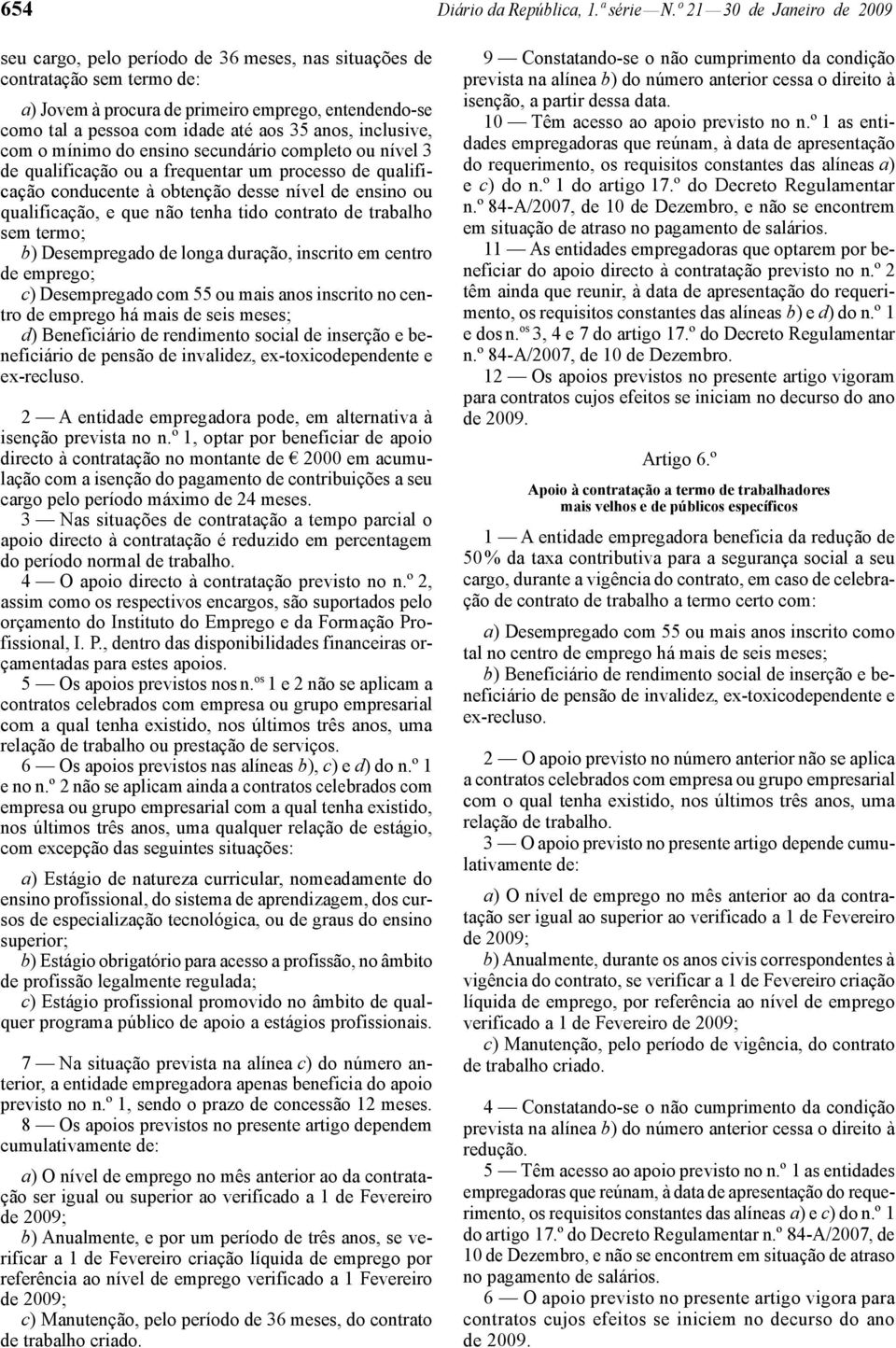 654 Diário da República, 1.ª série — N.º 21 — 30 de Janeiro de 2009

seu cargo, pelo período de 36 meses, nas situações de contratação sem termo de:

a) Jovem à procura de primeiro emprego, entendendo-se como tal a pessoa com idade até aos 35 anos, inclusive, com o mínimo do ensino secundário completo ou nível 3 de qualificação ou a frequentar um processo de qualificação conducente à obtenção desse nível de ensino ou qualificação, e que não tenha tido contrato de trabalho sem termo;
b) Desempregado de longa duração, inscrito em centro de emprego;
c) Desempregado com 55 ou mais anos inscrito no centro de emprego há mais de seis meses;
d) Beneficiário de rendimento social de inserção e beneficiário de pensão de invalidez, ex-toxicodependente e ex-recluso.

2 — A entidade empregadora pode, em alternativa à isenção prevista no n.º 1, optar por beneficiar de apoio directo à contratação no montante de € 2000 em acumulação com a isenção do pagamento de contribuições a seu cargo pelo período máximo de 24 meses.
3 — Nas situações de contratação a tempo parcial o apoio directo à contratação é reduzido em percentagem do período normal de trabalho.
4 — O apoio directo à contratação previsto no n.º 2, assim como os respectivos encargos, são suportados pelo orçamento do Instituto do Emprego e da Formação Profissional, I. P., dentro das disponibilidades financeiras orçamentadas para estes apoios.
5 — Os apoios previstos nos n.os 1 e 2 não se aplicam a contratos celebrados com empresa ou grupo empresarial com a qual tenha existido, nos últimos três anos, uma relação de trabalho ou prestação de serviços.
6 — Os apoios previstos nas alíneas b), c) e d) do n.º 1 e no n.º 2 não se aplicam ainda a contratos celebrados com empresa ou grupo empresarial com a qual tenha existido, nos últimos três anos, uma qualquer relação de estágio, com excepção das seguintes situações:

a) Estágio de natureza curricular, nomeadamente do ensino profissional, do sistema de aprendizagem, dos cursos de especialização tecnológica, ou de graus do ensino superior;
b) Estágio obrigatório para acesso a profissão, no âmbito de profissão legalmente regulada;
c) Estágio profissional promovido no âmbito de qualquer programa público de apoio a estágios profissionais.

7 — Na situação prevista na alínea c) do número anterior, a entidade empregadora apenas beneficia do apoio previsto no n.º 1, sendo o prazo de concessão 12 meses.
8 — Os apoios previstos no presente artigo dependem cumulativamente de:

a) O nível de emprego no mês anterior ao da contratação ser igual ou superior ao verificado a 1 de Fevereiro de 2009;
b) Anualmente, e por um período de três anos, se verificar a 1 de Fevereiro criação líquida de emprego por referência ao nível de emprego verificado a 1 Fevereiro de 2009;
c) Manutenção, pelo período de 36 meses, do contrato de trabalho criado.

9 — Constatando-se o não cumprimento da condição prevista na alínea b) do número anterior cessa o direito à isenção, a partir dessa data.
10 — Têm acesso ao apoio previsto no n.º 1 as entidades empregadoras que reúnam, à data de apresentação do requerimento, os requisitos constantes das alíneas a) e c) do n.º 1 do artigo 17.º do Decreto Regulamentar n.º 84-A/2007, de 10 de Dezembro, e não se encontrem em situação de atraso no pagamento de salários.
11 — As entidades empregadoras que optarem por beneficiar do apoio directo à contratação previsto no n.º 2 têm ainda que reunir, à data de apresentação do requerimento, os requisitos constantes das alíneas b) e d) do n.º 1 e dos n.os 3, 4 e 7 do artigo 17.º do Decreto Regulamentar n.º 84-A/2007, de 10 de Dezembro.
12 — Os apoios previstos no presente artigo vigoram para contratos cujos efeitos se iniciam no decurso do ano de 2009.

Artigo 6.º

Apoio à contratação a termo de trabalhadores mais velhos e de públicos específicos

1 — A entidade empregadora beneficia da redução de 50 % da taxa contributiva para a segurança social a seu cargo, durante a vigência do contrato, em caso de celebração de contrato de trabalho a termo certo com:

a) Desempregado com 55 ou mais anos inscrito como tal no centro de emprego há mais de seis meses;
b) Beneficiário de rendimento social de inserção e beneficiário de pensão de invalidez, ex-toxicodependente e ex-recluso.

2 — O apoio previsto no número anterior não se aplica a contratos celebrados com empresa ou grupo empresarial com o qual tenha existido, nos últimos três anos, uma relação de trabalho.
3 — O apoio previsto no presente artigo depende cumulativamente de:

a) O nível de emprego no mês anterior ao da contratação ser igual ao superior ao verificado a 1 de Fevereiro de 2009;
b) Anualmente, durante os anos civis correspondentes à vigência do contrato, se verificar a 1 de Fevereiro criação líquida de emprego, por referência ao nível de emprego verificado a 1 de Fevereiro de 2009;
c) Manutenção, pelo período de vigência, do contrato de trabalho criado.

4 — Constatando-se o não cumprimento da condição prevista na alínea b) do número anterior cessa o direito à redução.
5 — Têm acesso ao apoio previsto no n.º 1 as entidades empregadoras que reúnam, à data de apresentação do requerimento, os requisitos constantes das alíneas a) e c) do n.º 1 do artigo 17.º do Decreto Regulamentar n.º 84-A/2007, de 10 de Dezembro, e não se encontrem em situação de atraso no pagamento de salários.
6 — O apoio previsto no presente artigo vigora para contratos cujos efeitos se iniciem no decurso do ano de 2009.